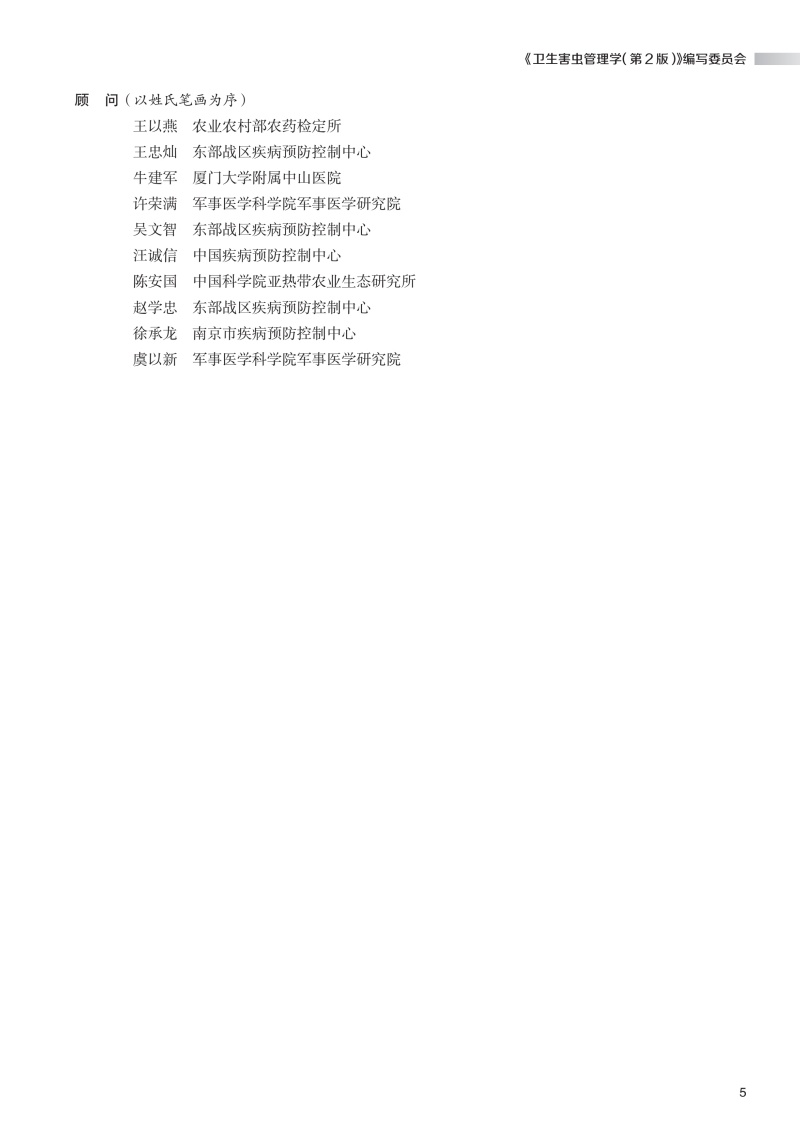 《卫生害虫管理学(第2版)》编写委员会

顾 问(以姓氏笔画为序)

王以燕 农业农村部农药检定所
王忠灿 东部战区疾病预防控制中心
牛建军 厦门大学附属中山医院
许荣满 军事医学科学院军事医学研究院
吴文智 东部战区疾病预防控制中心
汪诚信 中国疾病预防控制中心
陈安国 中国科学院亚热带农业生态研究所
赵学忠 东部战区疾病预防控制中心
徐承龙 南京市疾病预防控制中心
虞以新 军事医学科学院军事医学研究院

5